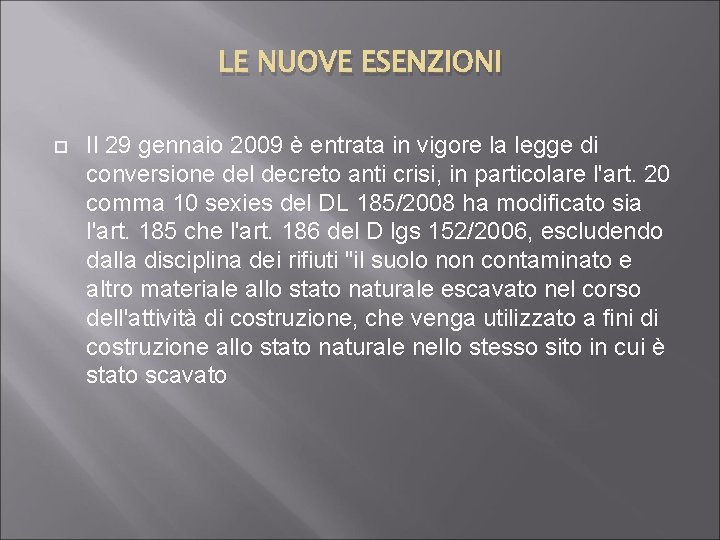 LE NUOVE ESENZIONI

Il 29 gennaio 2009 è entrata in vigore la legge di conversione del decreto anti crisi, in particolare l'art. 20 comma 10 sexies del DL 185/2008 ha modificato sia l'art. 185 che l'art. 186 del D lgs 152/2006, escludendo dalla disciplina dei rifiuti "il suolo non contaminato e altro materiale allo stato naturale escavato nel corso dell'attività di costruzione, che venga utilizzato a fini di costruzione allo stato naturale nello stesso sito in cui è stato scavato